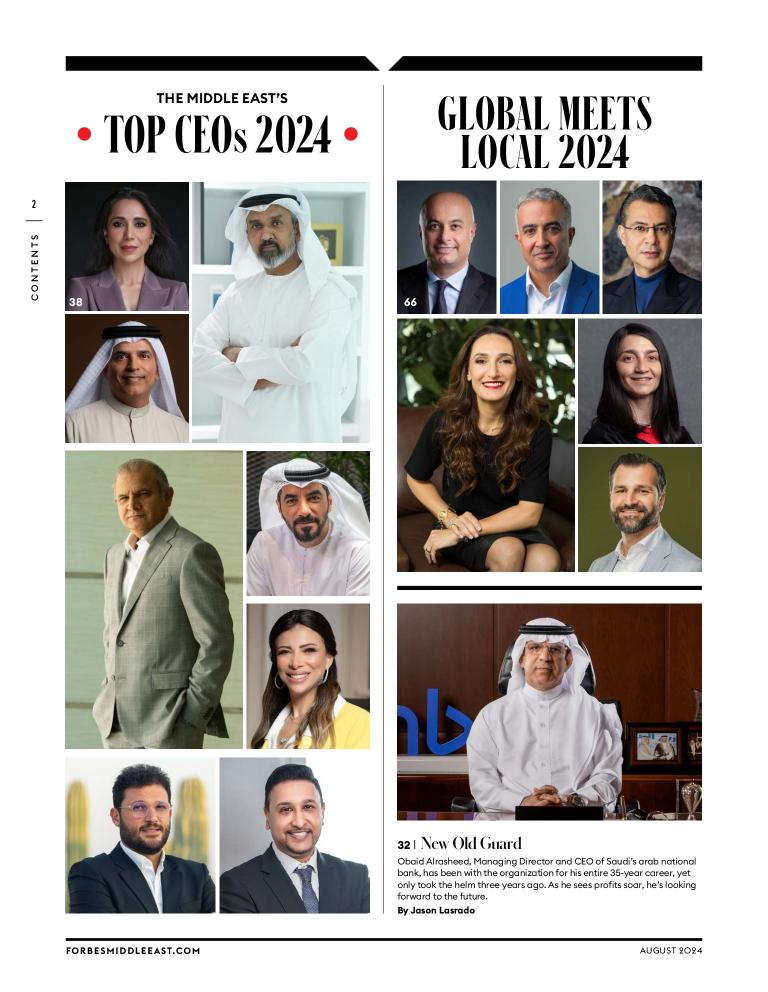 2

CONTENTS

THE MIDDLE EAST'S

• TOP CEOs 2024 •

38

GLOBAL MEETS LOCAL 2024

66

32 | New Old Guard

Obaid Alrasheed, Managing Director and CEO of Saudi's arab national bank, has been with the organization for his entire 35-year career, yet only took the helm three years ago. As he sees profits soar, he's looking forward to the future.

By Jason Lasrado

FORBESMIDDLEEAST.COM

AUGUST 2024